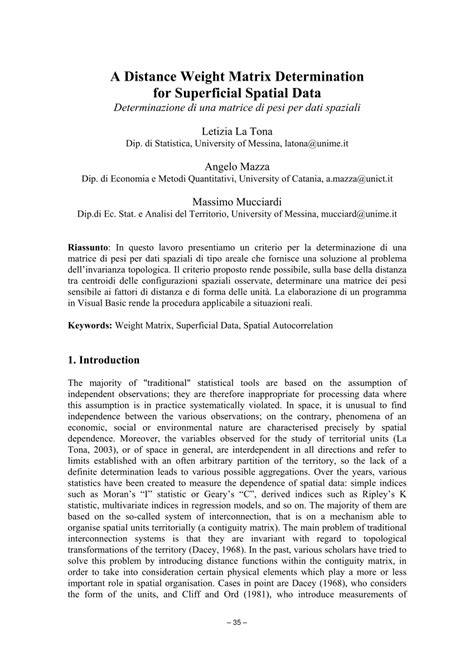 A Distance Weight Matrix Determination for Superficial Spatial Data

Determinazione di una matrice di pesi per dati spaziali

Letizia La Tona
Dip. di Statistica, University of Messina, latona@unime.it

Angelo Mazza
Dip. di Economia e Metodi Quantitativi, University of Catania, a.mazza@unict.it

Massimo Mucciardi
Dip.di Ec. Stat. e Analisi del Territorio, University of Messina, mucciard@unime.it

Riassunto: In questo lavoro presentiamo un criterio per la determinazione di una matrice di pesi per dati spaziali di tipo areale che fornisce una soluzione al problema dell'invarianza topologica. Il criterio proposto rende possibile, sulla base della distanza tra centroidi delle configurazioni spaziali osservate, determinare una matrice dei pesi sensibile ai fattori di distanza e di forma delle unità. La elaborazione di un programma in Visual Basic rende la procedura applicabile a situazioni reali.

Keywords: Weight Matrix, Superficial Data, Spatial Autocorrelation

1. Introduction

The majority of "traditional" statistical tools are based on the assumption of independent observations; they are therefore inappropriate for processing data where this assumption is in practice systematically violated. In space, it is unusual to find independence between the various observations; on the contrary, phenomena of an economic, social or environmental nature are characterised precisely by spatial dependence. Moreover, the variables observed for the study of territorial units (La Tona, 2003), or of space in general, are interdependent in all directions and refer to limits established with an often arbitrary partition of the territory, so the lack of a definite determination leads to various possible aggregations. Over the years, various statistics have been created to measure the dependence of spatial data: simple indices such as Moran's "I" statistic or Geary's "C", derived indices such as Ripley's K statistic, multivariate indices in regression models, and so on. The majority of them are based on the so-called system of interconnection, that is on a mechanism able to organise spatial units territorially (a contiguity matrix). The main problem of traditional interconnection systems is that they are invariant with regard to topological transformations of the territory (Dacey, 1968). In the past, various scholars have tried to solve this problem by introducing distance functions within the contiguity matrix, in order to take into consideration certain physical elements which play a more or less important role in spatial organisation. Cases in point are Dacey (1968), who considers the form of the units, and Cliff and Ord (1981), who introduce measurements of

– 35 –